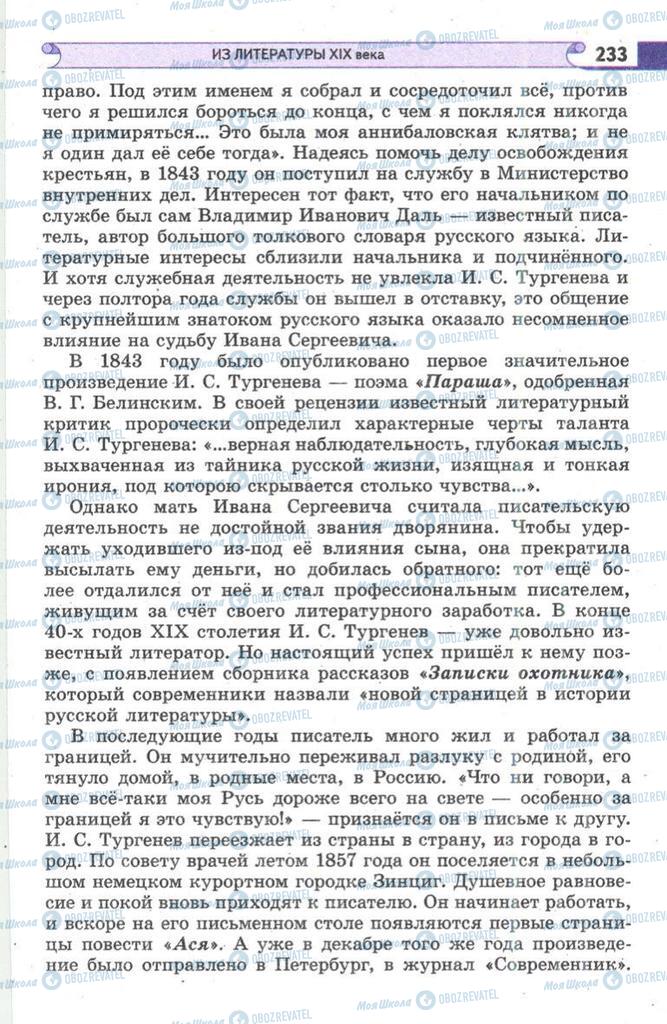 ИЗ ЛИТЕРАТУРЫ XIX века 233

право. Под этим именем я собрал и сосредоточил всё, против чего я решился бороться до конца, с чем я поклялся никогда не примиряться... Это была моя аннибаловская клятва; и не я один дал её себе тогда». Надеясь помочь делу освобождения крестьян, в 1843 году он поступил на службу в Министерство внутренних дел. Интересен тот факт, что его начальником по службе был сам Владимир Иванович Даль — известный писатель, автор большого толкового словаря русского языка. Литературные интересы сблизили начальника и подчинённого. И хотя служебная деятельность не увлекла И. С. Тургенева и через полтора года службы он вышел в отставку, это общение с крупнейшим знатоком русского языка оказало несомненное влияние на судьбу Ивана Сергеевича.

В 1843 году было опубликовано первое значительное произведение И. С. Тургенева — поэма «Параша», одобренная В. Г. Белинским. В своей рецензии известный литературный критик пророчески определил характерные черты таланта И. С. Тургенева: «...верная наблюдательность, глубокая мысль, выхваченная из тайника русской жизни, изящная и тонкая ирония, под которою скрывается столько чувства...».

Однако мать Ивана Сергеевича считала писательскую деятельность не достойной звания дворянина. Чтобы удержать уходившего из-под её влияния сына, она прекратила высылать ему деньги, но добилась обратного: тот ещё более отдалился от неё и стал профессиональным писателем, живущим за счёт своего литературного заработка. В конце 40-х годов XIX столетия И. С. Тургенев — уже довольно известный литератор. Но настоящий успех пришёл к нему позже, с появлением сборника рассказов «Записки охотника», который современники назвали «новой страницей в истории русской литературы».

В последующие годы писатель много жил и работал за границей. Он мучительно переживал разлуку с родиной, его тянуло домой, в родные места, в Россию. «Что ни говори, а мне всё-таки моя Русь дороже всего на свете — особенно за границей я это чувствую!» — признаётся он в письме к другу. И. С. Тургенев переезжает из страны в страну, из города в город. По совету врачей летом 1857 года он поселяется в небольшом немецком курортном городке Зинциг. Душевное равновесие и покой вновь приходят к писателю. Он начинает работать, и вскоре на его письменном столе появляются первые страницы повести «Ася». А уже в декабре того же года произведение было отправлено в Петербург, в журнал «Современник».